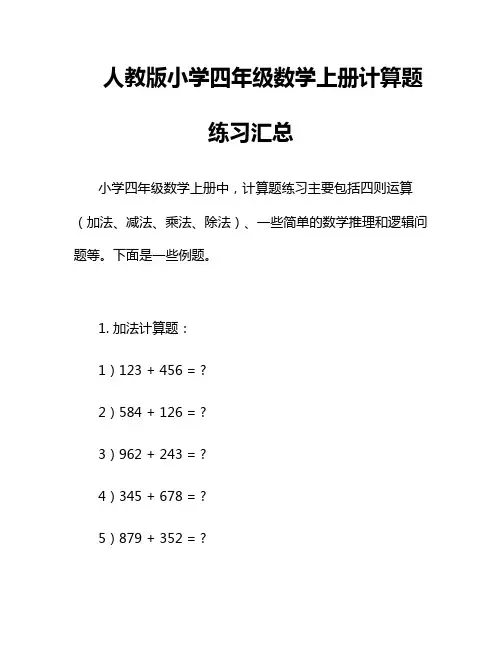 人教版小学四年级数学上册计算题练习汇总

小学四年级数学上册中，计算题练习主要包括四则运算（加法、减法、乘法、除法）、一些简单的数学推理和逻辑问题等。下面是一些例题。

1. 加法计算题：

1）$123 + 456 = ?$

2）$584 + 126 = ?$

3）$962 + 243 = ?$

4）$345 + 678 = ?$

5）$879 + 352 = ?$